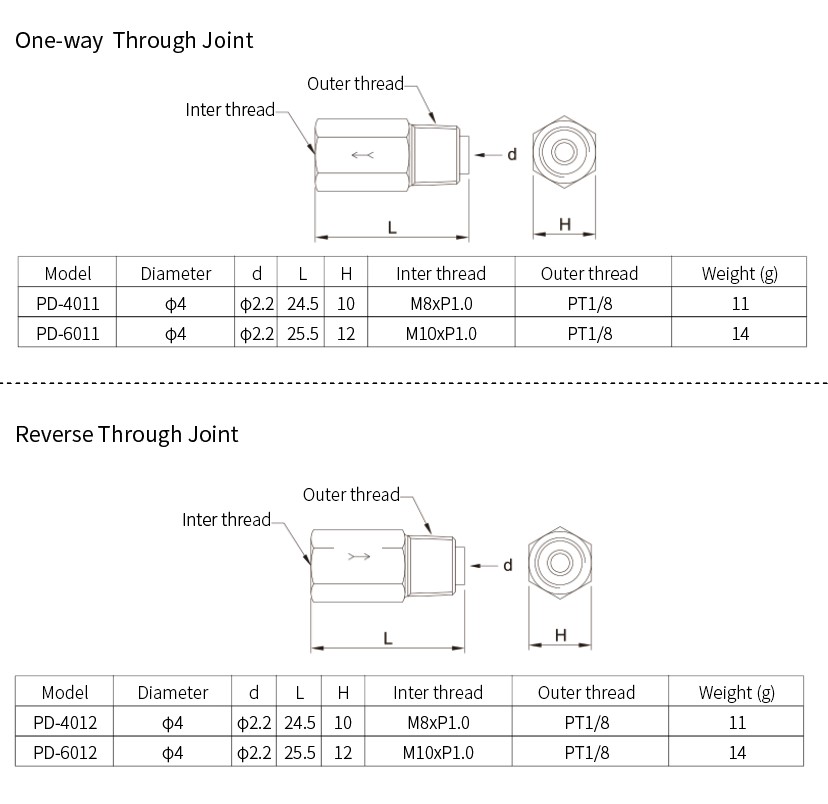 One-way Through Joint

Outer thread

Inter thread

d

L

H

| Model | Diameter | d | L | H | Inter thread | Outer thread | Weight (g) |
|---|---|---|---|---|---|---|---|
| PD-4011 | ϕ4 | ϕ2.2 | 24.5 | 10 | M8xP1.0 | PT1/8 | 11 |
| PD-6011 | ϕ4 | ϕ2.2 | 25.5 | 12 | M10xP1.0 | PT1/8 | 14 |

Reverse Through Joint

Outer thread

Inter thread

d

L

H

| Model | Diameter | d | L | H | Inter thread | Outer thread | Weight (g) |
|---|---|---|---|---|---|---|---|
| PD-4012 | ϕ4 | ϕ2.2 | 24.5 | 10 | M8xP1.0 | PT1/8 | 11 |
| PD-6012 | ϕ4 | ϕ2.2 | 25.5 | 12 | M10xP1.0 | PT1/8 | 14 |